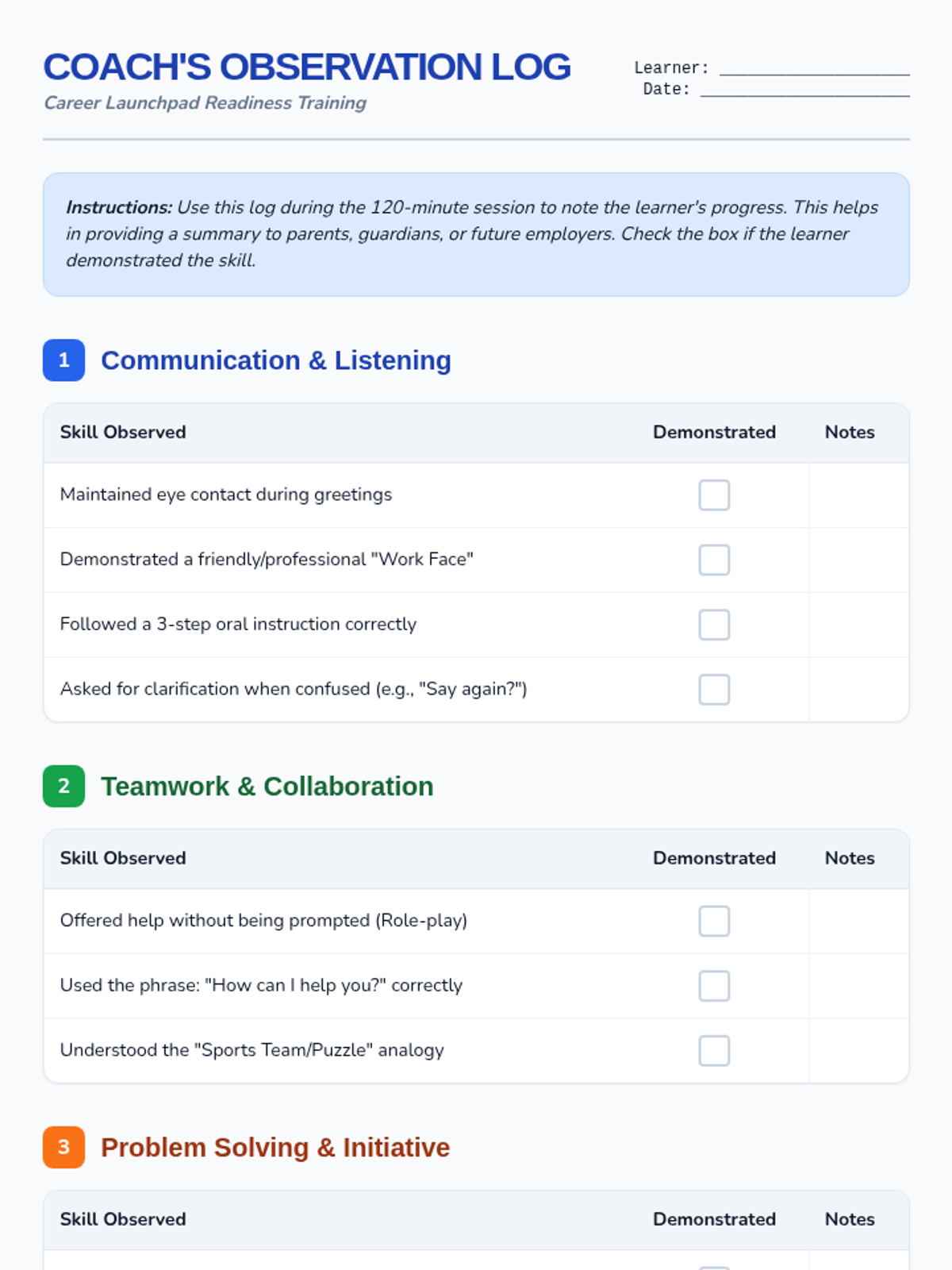 COACH'S OBSERVATION LOG
Career Launchpad Readiness Training

Learner: ____
Date: ____

Instructions: Use this log during the 120-minute session to note the learner's progress. This helps in providing a summary to parents, guardians, or future employers. Check the box if the learner demonstrated the skill.

1 Communication & Listening

| Skill Observed | Demonstrated | Notes |
|---|---|---|
| Maintained eye contact during greetings | ☐ | |
| Demonstrated a friendly/professional "Work Face" | ☐ | |
| Followed a 3-step oral instruction correctly | ☐ | |
| Asked for clarification when confused (e.g., "Say again?") | ☐ | |

2 Teamwork & Collaboration

| Skill Observed | Demonstrated | Notes |
|---|---|---|
| Offered help without being prompted (Role-play) | ☐ | |
| Used the phrase: "How can I help you?" correctly | ☐ | |
| Understood the "Sports Team/Puzzle" analogy | ☐ | |

3 Problem Solving & Initiative

| Skill Observed | Demonstrated | Notes |
|---|---|---|